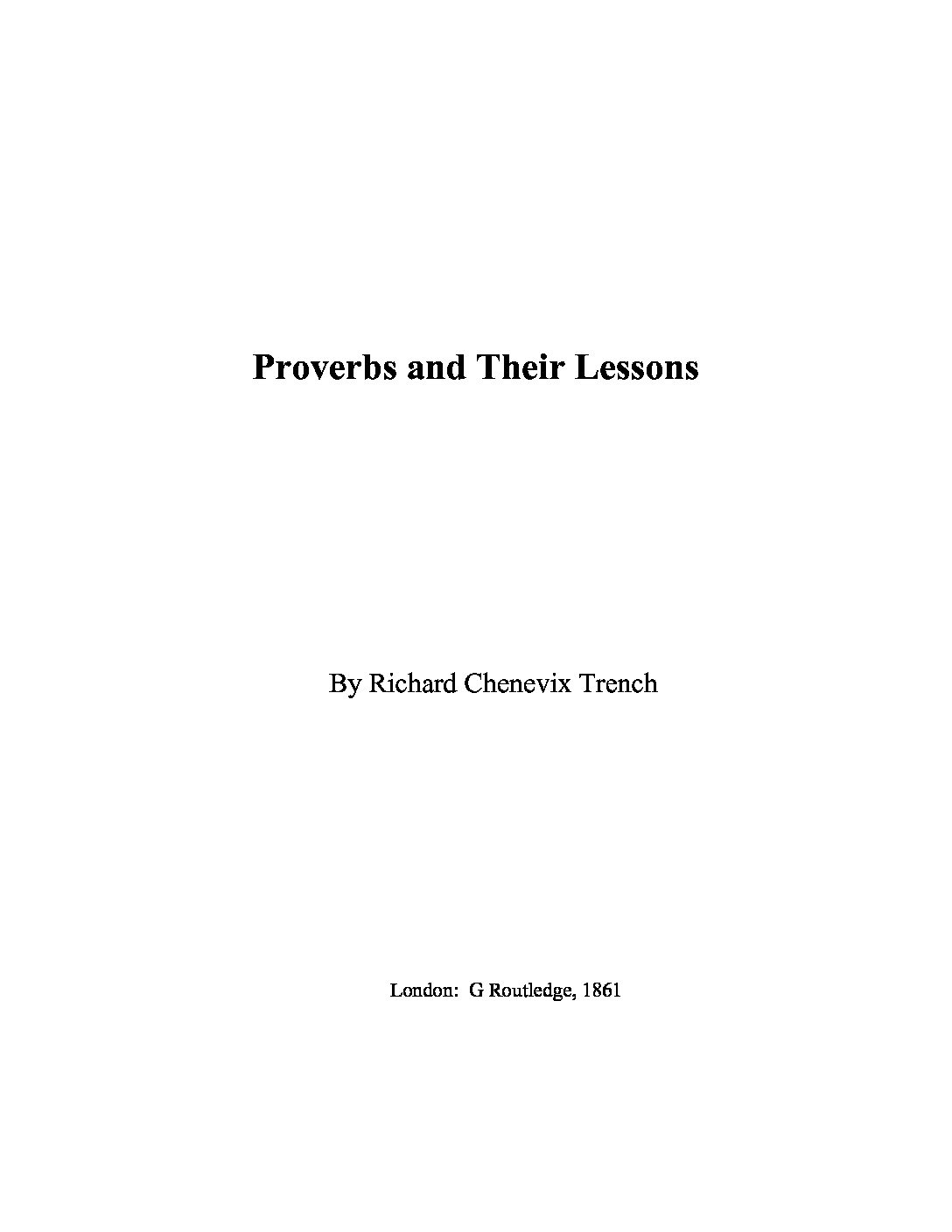 Proverbs and Their Lessons

By Richard Chenevix Trench

London: G Routledge, 1861